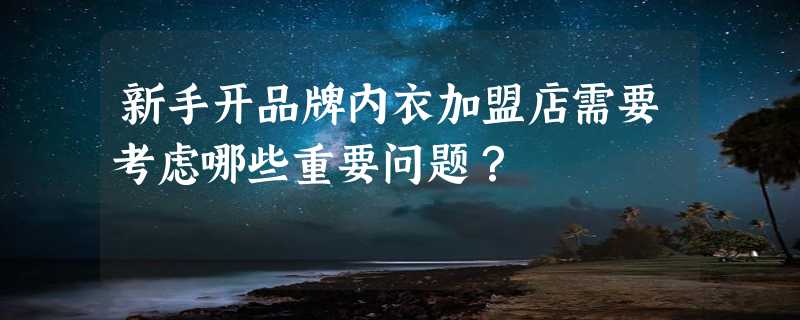 新手开品牌内衣加盟店需要考虑哪些重要问题？